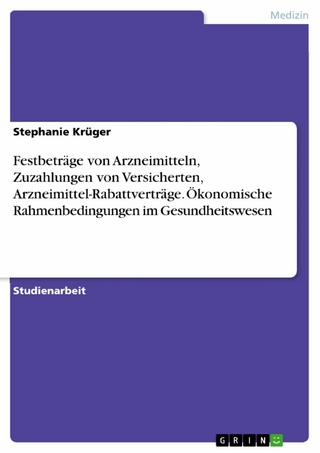 Medizin

Stephanie Krüger

Festbeträge von Arzneimitteln, Zuzahlungen von Versicherten, Arzneimittel-Rabattverträge. Ökonomische Rahmenbedingungen im Gesundheitswesen

Studienarbeit

GRIN